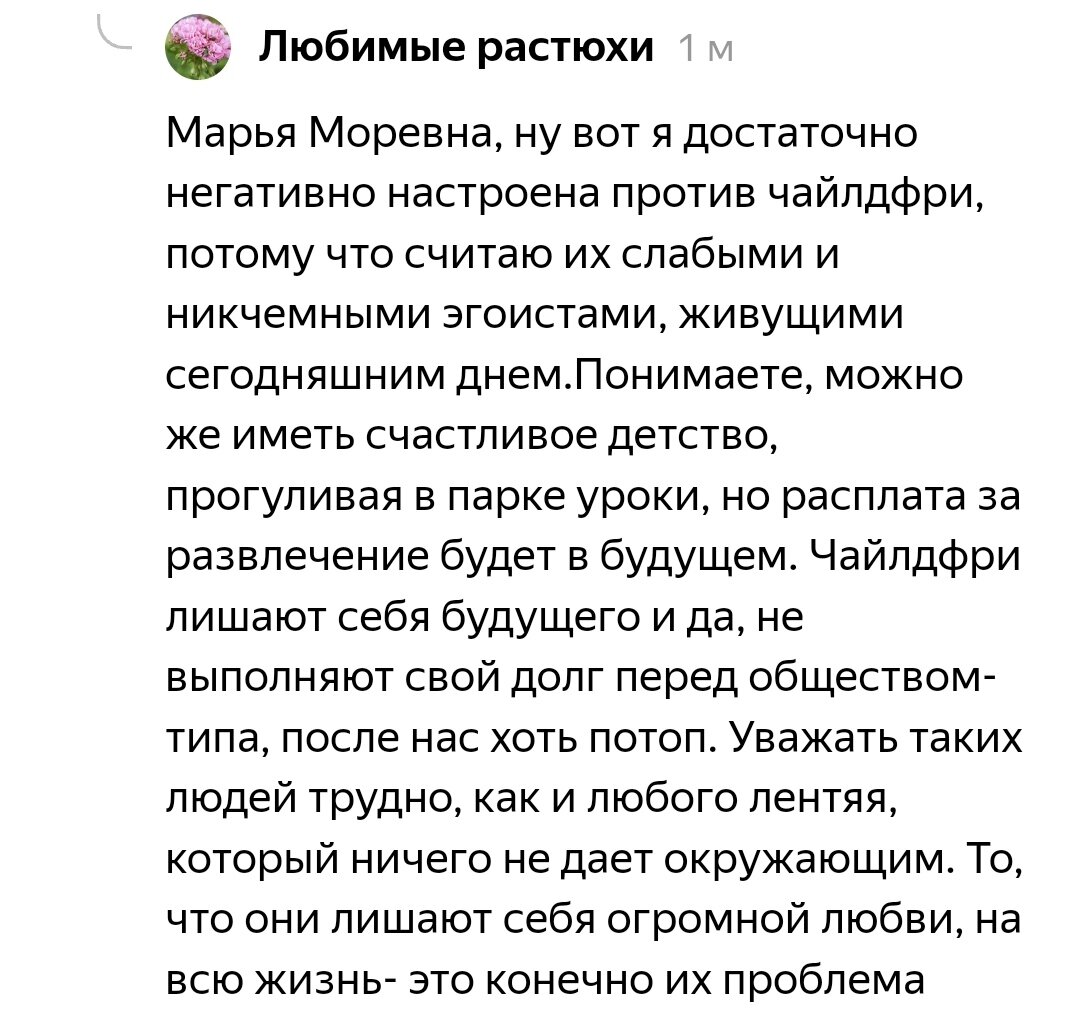 Любимые растюхи 1 м

Марья Моревна, ну вот я достаточно негативно настроена против чайлдфри, потому что считаю их слабыми и никчемными эгоистами, живущими сегодняшним днем.Понимаете, можно же иметь счастливое детство, прогуливая в парке уроки, но расплата за развлечение будет в будущем. Чайлдфри лишают себя будущего и да, не выполняют свой долг перед обществом- типа, после нас хоть потоп. Уважать таких людей трудно, как и любого лентяя, который ничего не дает окружающим. То, что они лишают себя огромной любви, на всю жизнь- это конечно их проблема